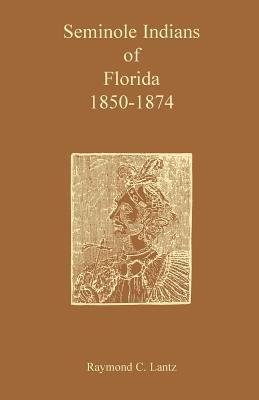 Seminole Indians
of
Florida
1850-1874

Raymond C. Lantz